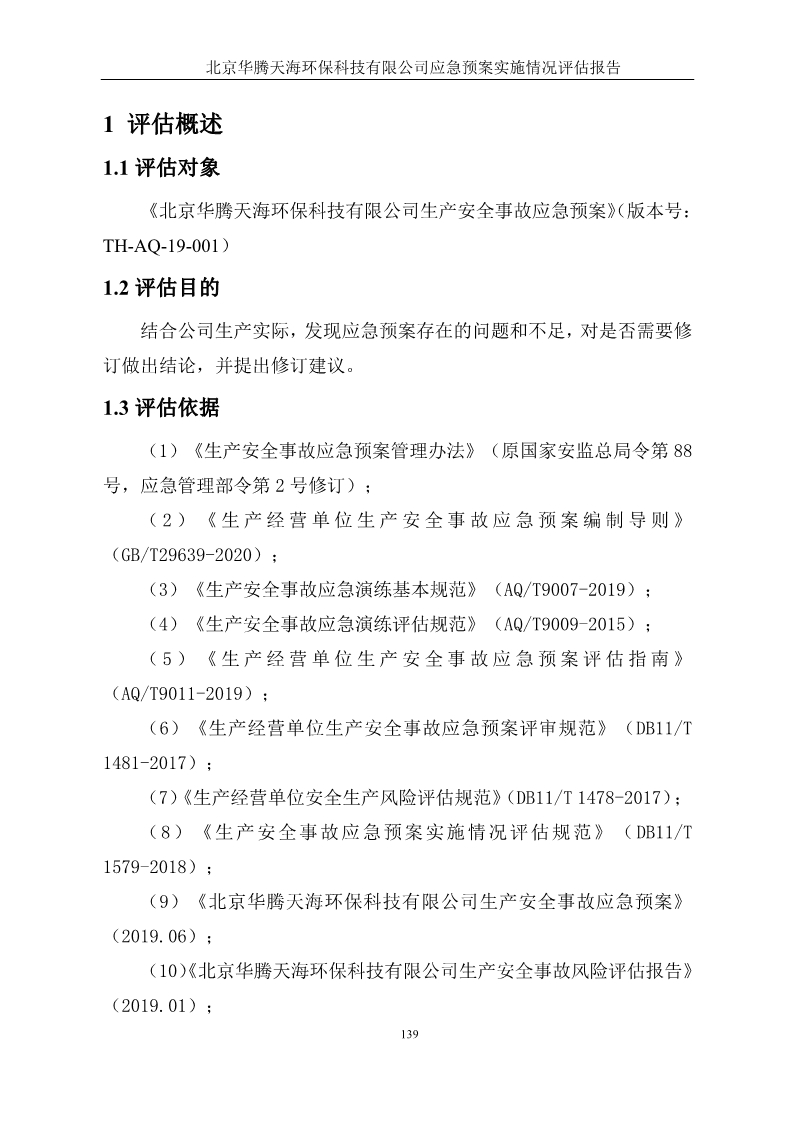 北京华腾天海环保科技有限公司应急预案实施情况评估报告

1 评估概述

1.1 评估对象

《北京华腾天海环保科技有限公司生产安全事故应急预案》(版本号：TH-AQ-19-001)

1.2 评估目的

结合公司生产实际，发现应急预案存在的问题和不足，对是否需要修订做出结论，并提出修订建议。

1.3 评估依据

(1)《生产安全事故应急预案管理办法》(原国家安监总局令第88号，应急管理部令第2号修订)；

(2)《生产经营单位生产安全事故应急预案编制导则》(GB/T29639-2020)；

(3)《生产安全事故应急演练基本规范》(AQ/T9007-2019)；

(4)《生产安全事故应急演练评估规范》(AQ/T9009-2015)；

(5)《生产经营单位生产安全事故应急预案评估指南》(AQ/T9011-2019)；

(6)《生产经营单位生产安全事故应急预案评审规范》(DB11/T 1481-2017)；

(7)《生产经营单位安全生产风险评估规范》(DB11/T 1478-2017)；

(8)《生产安全事故应急预案实施情况评估规范》(DB11/T 1579-2018)；

(9)《北京华腾天海环保科技有限公司生产安全事故应急预案》(2019.06)；

(10)《北京华腾天海环保科技有限公司生产安全事故风险评估报告》(2019.01)；

139